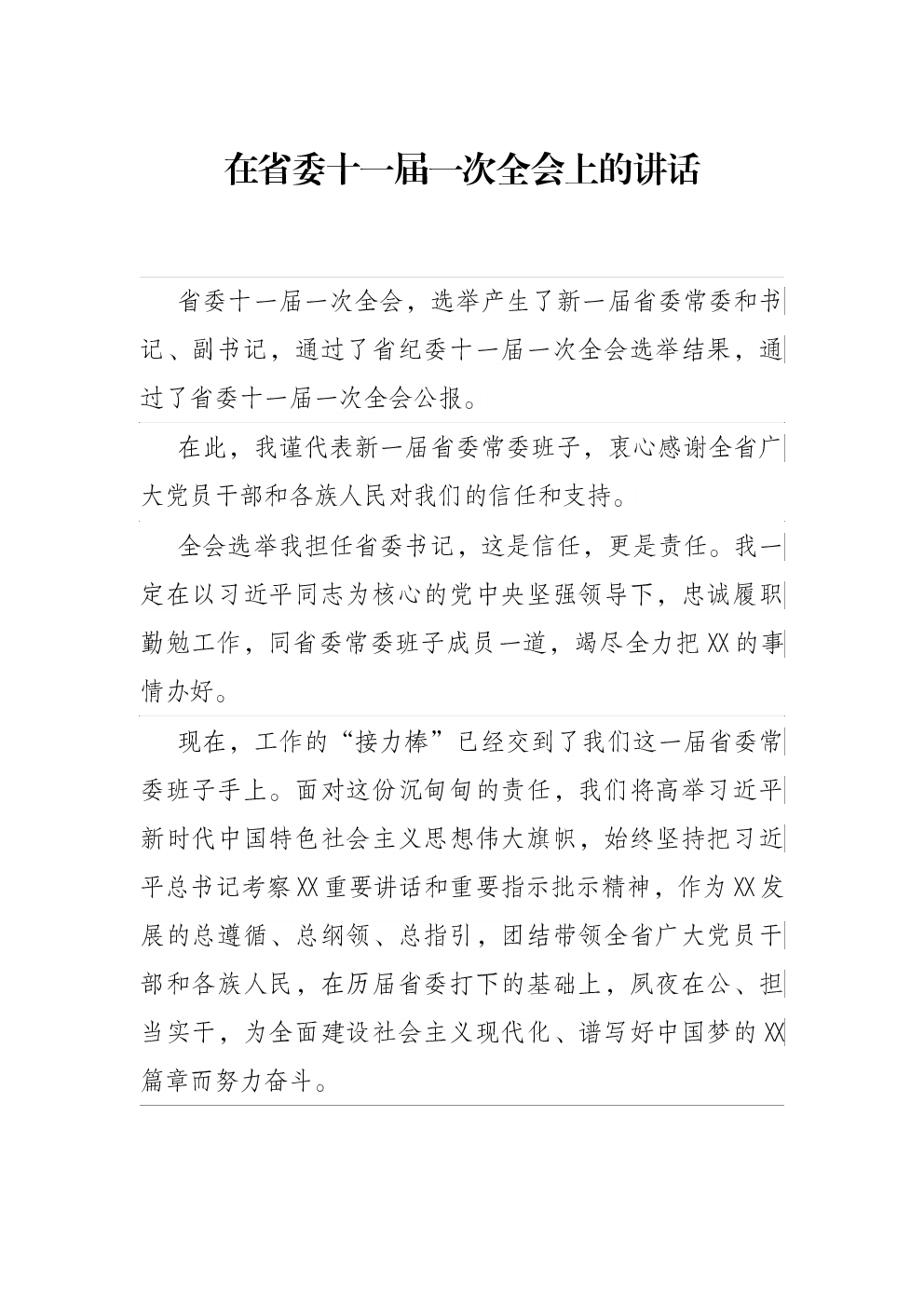 在省委十一届一次全会上的讲话

省委十一届一次全会，选举产生了新一届省委常委和书记、副书记，通过了省纪委十一届一次全会选举结果，通过了省委十一届一次全会公报。

在此，我谨代表新一届省委常委班子，衷心感谢全省广大党员干部和各族人民对我们的信任和支持。

全会选举我担任省委书记，这是信任，更是责任。我一定在以习近平同志为核心的党中央坚强领导下，忠诚履职勤勉工作，同省委常委班子成员一道，竭尽全力把XX的事情办好。

现在，工作的“接力棒”已经交到了我们这一届省委常委班子手上。面对这份沉甸甸的责任，我们将高举习近平新时代中国特色社会主义思想伟大旗帜，始终坚持把习近平总书记考察XX重要讲话和重要指示批示精神，作为XX发展的总遵循、总纲领、总指引，团结带领全省广大党员干部和各族人民，在历届省委打下的基础上，夙夜在公、担当实干，为全面建设社会主义现代化、谱写好中国梦的XX篇章而努力奋斗。